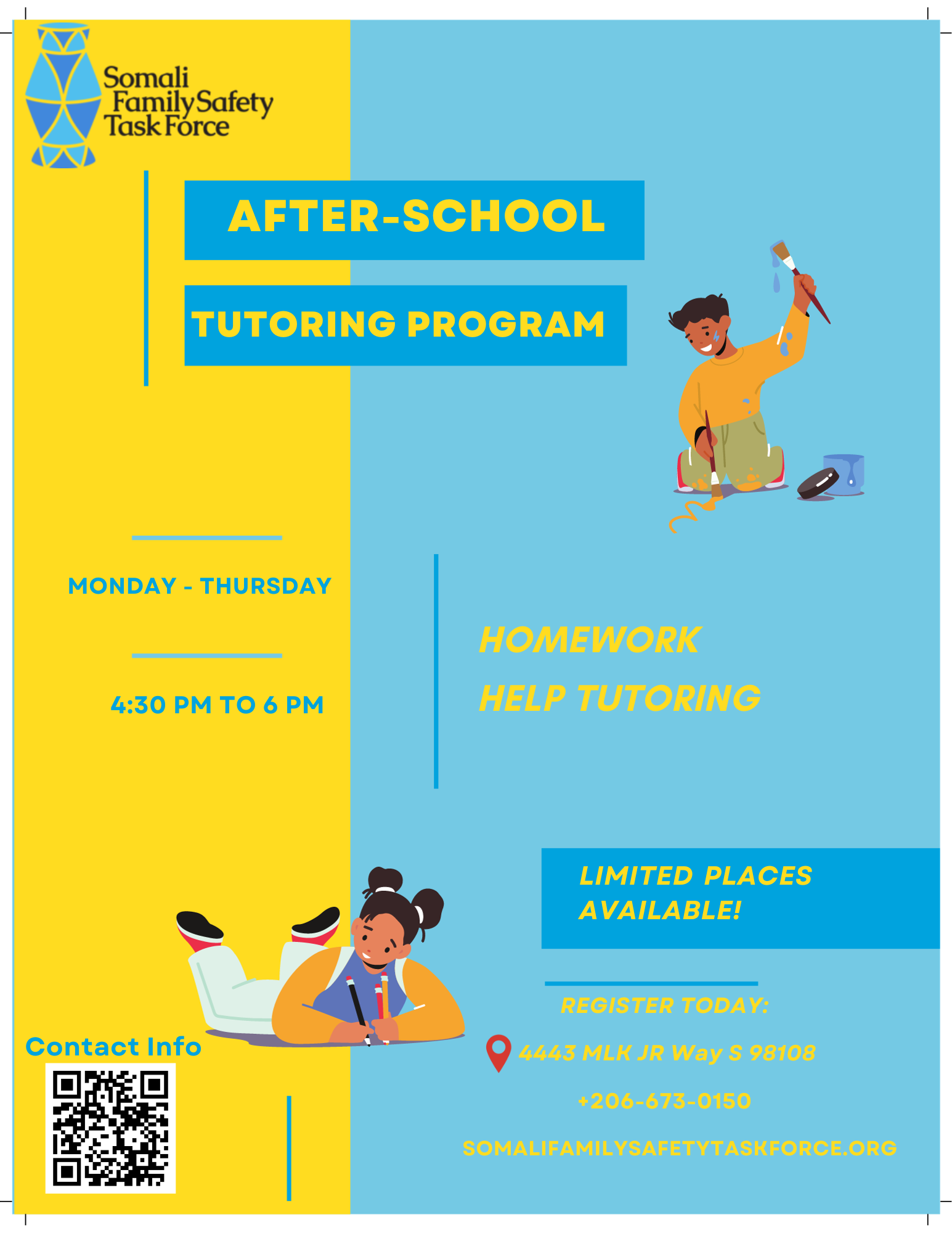 Somali Family Safety Task Force

AFTER-SCHOOL

TUTORING PROGRAM

MONDAY - THURSDAY

4:30 PM TO 6 PM

HOMEWORK HELP TUTORING

LIMITED PLACES AVAILABLE!

REGISTER TODAY:

4443 MLK JR Way S 98108

+206-673-0150

SOMALIFAMILYSAFETYTASKFORCE.ORG

Contact Info